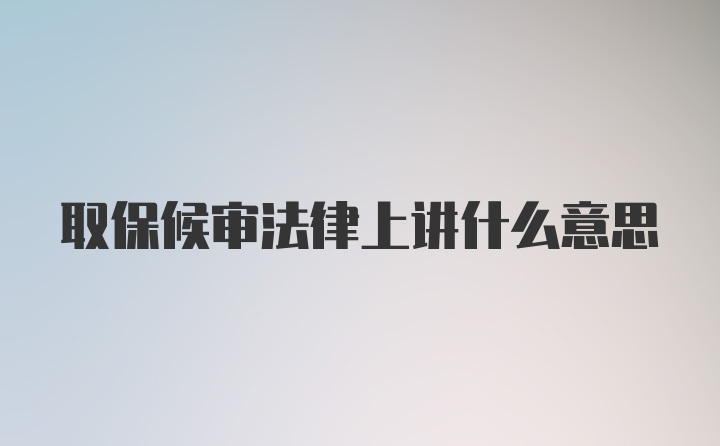 取保候审法律上讲什么意思